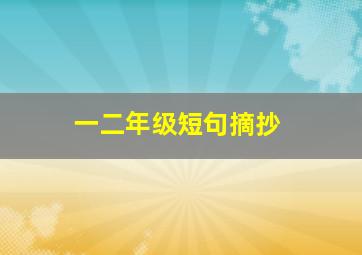 一二年级短句摘抄